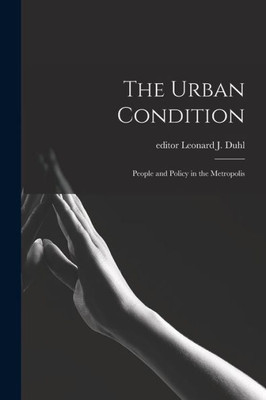 The Urban Condition

editor Leonard J. Duhl

People and Policy in the Metropolis